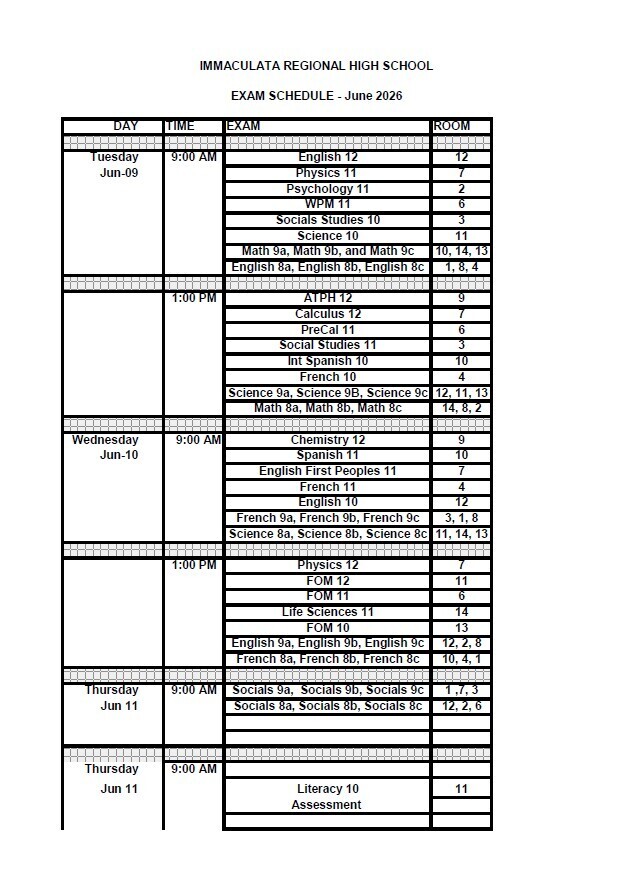 IMMACULATA REGIONAL HIGH SCHOOL

EXAM SCHEDULE - June 2026

| DAY | TIME | EXAM | ROOM |
|---|---|---|---|
| Tuesday Jun-09 | 9:00 AM | English 12 | 12 |
| | | Physics 11 | 7 |
| | | Psychology 11 | 2 |
| | | WPM 11 | 6 |
| | | Socials Studies 10 | 3 |
| | | Science 10 | 11 |
| | | Math 9a, Math 9b, and Math 9c | 10, 14, 13 |
| | | English 8a, English 8b, English 8c | 1, 8, 4 |
| | 1:00 PM | ATPH 12 | 9 |
| | | Calculus 12 | 7 |
| | | PreCal 11 | 6 |
| | | Social Studies 11 | 3 |
| | | Int Spanish 10 | 10 |
| | | French 10 | 4 |
| | | Science 9a, Science 9B, Science 9c | 12, 11, 13 |
| | | Math 8a, Math 8b, Math 8c | 14, 8, 2 |
| Wednesday Jun-10 | 9:00 AM | Chemistry 12 | 9 |
| | | Spanish 11 | 10 |
| | | English First Peoples 11 | 7 |
| | | French 11 | 4 |
| | | English 10 | 12 |
| | | French 9a, French 9b, French 9c | 3, 1, 8 |
| | | Science 8a, Science 8b, Science 8c | 11, 14, 13 |
| | 1:00 PM | Physics 12 | 7 |
| | | FOM 12 | 11 |
| | | FOM 11 | 6 |
| | | Life Sciences 11 | 14 |
| | | FOM 10 | 13 |
| | | English 9a, English 9b, English 9c | 12, 2, 8 |
| | | French 8a, French 8b, French 8c | 10, 4, 1 |
| Thursday Jun 11 | 9:00 AM | Socials 9a, Socials 9b, Socials 9c | 1 ,7, 3 |
| | | Socials 8a, Socials 8b, Socials 8c | 12, 2, 6 |
| Thursday Jun 11 | 9:00 AM | Literacy 10 Assessment | 11 |